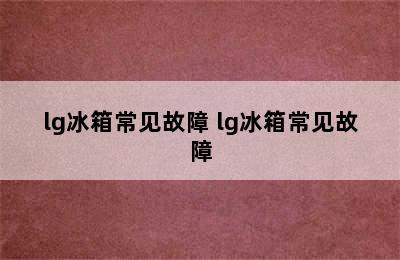 lg冰箱常见故障 lg冰箱常见故障